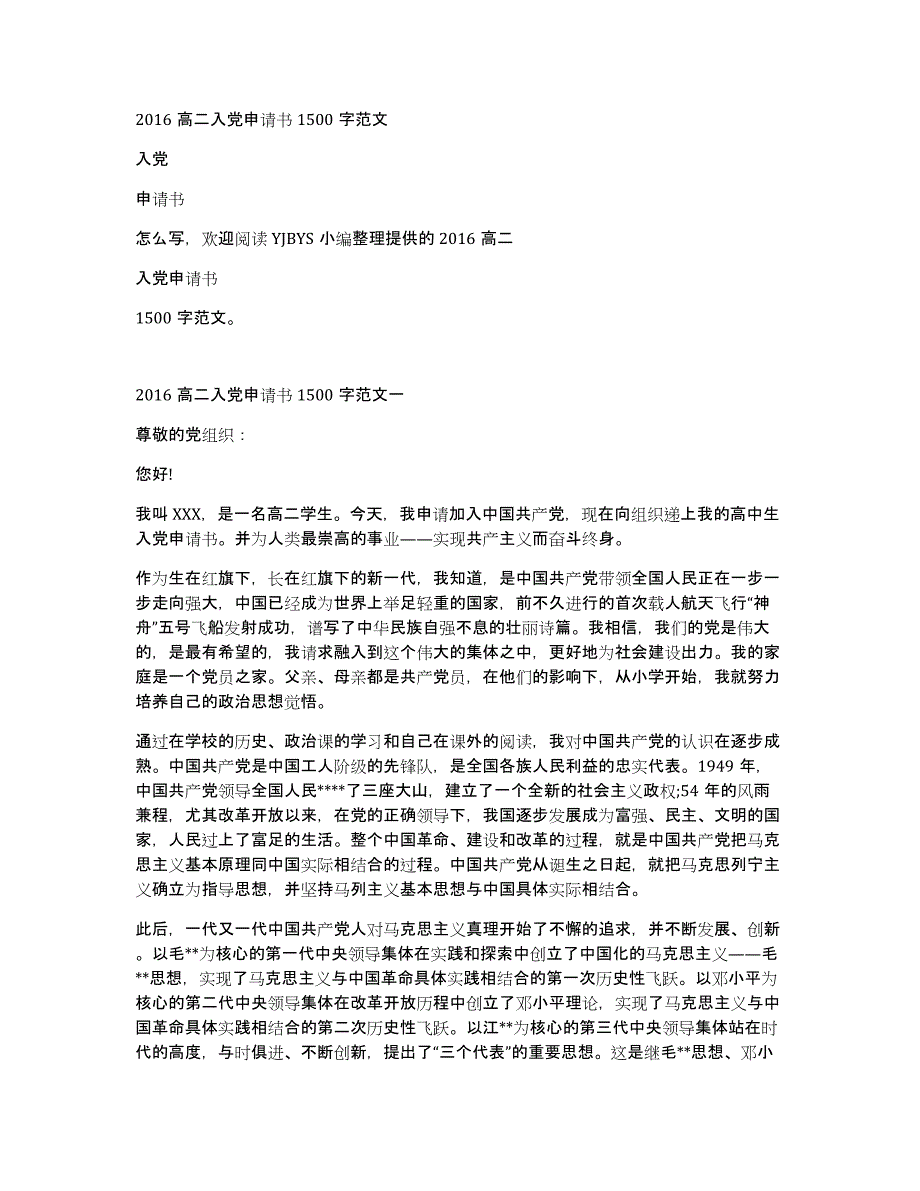 2016 高二入党申请书 1500 字范文

入党

申请书

怎么写，欢迎阅读 YJBYS 小编整理提供的 2016 高二

入党申请书

1500 字范文。

2016 高二入党申请书 1500 字范文一

尊敬的党组织：

您好!

我叫 XXX，是一名高二学生。今天，我申请加入中国共产党，现在向组织递上我的高中生入党申请书。并为人类最崇高的事业——实现共产主义而奋斗终身。

作为生在红旗下，长在红旗下的新一代，我知道，是中国共产党带领全国人民正在一步一步走向强大，中国已经成为世界上举足轻重的国家，前不久进行的首次载人航天飞行“神舟”五号飞船发射成功，谱写了中华民族自强不息的壮丽诗篇。我相信，我们的党是伟大的，是最有希望的，我请求融入到这个伟大的集体之中，更好地为社会建设出力。我的家庭是一个党员之家。父亲、母亲都是共产党员，在他们的影响下，从小学开始，我就努力培养自己的政治思想觉悟。

通过在学校的历史、政治课的学习和自己在课外的阅读，我对中国共产党的认识在逐步成熟。中国共产党是中国工人阶级的先锋队，是全国各族人民利益的忠实代表。1949 年，中国共产党领导全国人民****了三座大山，建立了一个全新的社会主义政权;54 年的风雨兼程，尤其改革开放以来，在党的正确领导下，我国逐步发展成为富强、民主、文明的国家，人民过上了富足的生活。整个中国革命、建设和改革的过程，就是中国共产党把马克思主义基本原理同中国实际相结合的过程。中国共产党从诞生之日起，就把马克思列宁主义确立为指导思想，并坚持马列主义基本思想与中国具体实际相结合。

此后，一代又一代中国共产党人对马克思主义真理开始了不懈的追求，并不断发展、创新。以毛**为核心的第一代中央领导集体在实践和探索中创立了中国化的马克思主义——毛**思想，实现了马克思主义与中国革命具体实践相结合的第一次历史性飞跃。以邓小平为核心的第二代中央领导集体在改革开放历程中创立了邓小平理论，实现了马克思主义与中国革命具体实践相结合的第二次历史性飞跃。以江**为核心的第三代中央领导集体站在时代的高度，与时俱进、不断创新，提出了“三个代表”的重要思想。这是继毛**思想、邓小